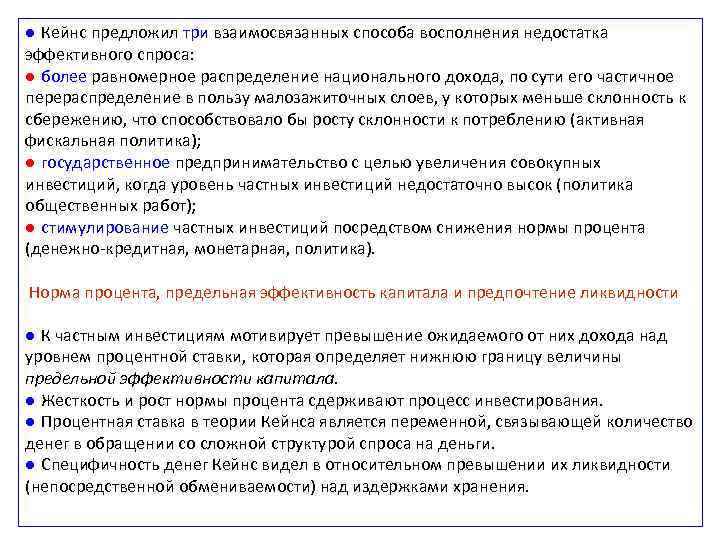 ● Кейнс предложил три взаимосвязанных способа восполнения недостатка эффективного спроса:
● более равномерное распределение национального дохода, по сути его частичное перераспределение в пользу малозажиточных слоев, у которых меньше склонность к сбережению, что способствовало бы росту склонности к потреблению (активная фискальная политика);
● государственное предпринимательство с целью увеличения совокупных инвестиций, когда уровень частных инвестиций недостаточно высок (политика общественных работ);
● стимулирование частных инвестиций посредством снижения нормы процента (денежно-кредитная, монетарная, политика).

Норма процента, предельная эффективность капитала и предпочтение ликвидности

● К частным инвестициям мотивирует превышение ожидаемого от них дохода над уровнем процентной ставки, которая определяет нижнюю границу величины предельной эффективности капитала.
● Жесткость и рост нормы процента сдерживают процесс инвестирования.
● Процентная ставка в теории Кейнса является переменной, связывающей количество денег в обращении со сложной структурой спроса на деньги.
● Специфичность денег Кейнс видел в относительном превышении их ликвидности (непосредственной обмениваемости) над издержками хранения.